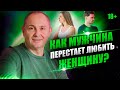 18+
КАК МУЖЧИНА
ПЕРЕСТАЕТ ЛЮБИТЬ
ЖЕНЩИНУ?